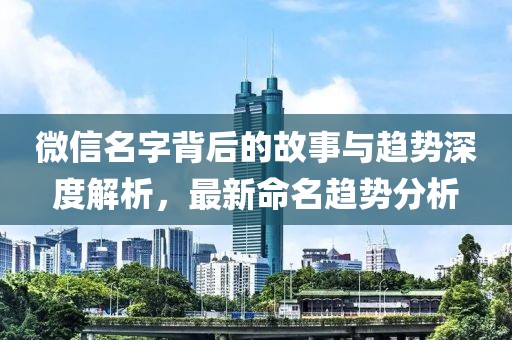 微信名字背后的故事与趋势深度解析，最新命名趋势分析